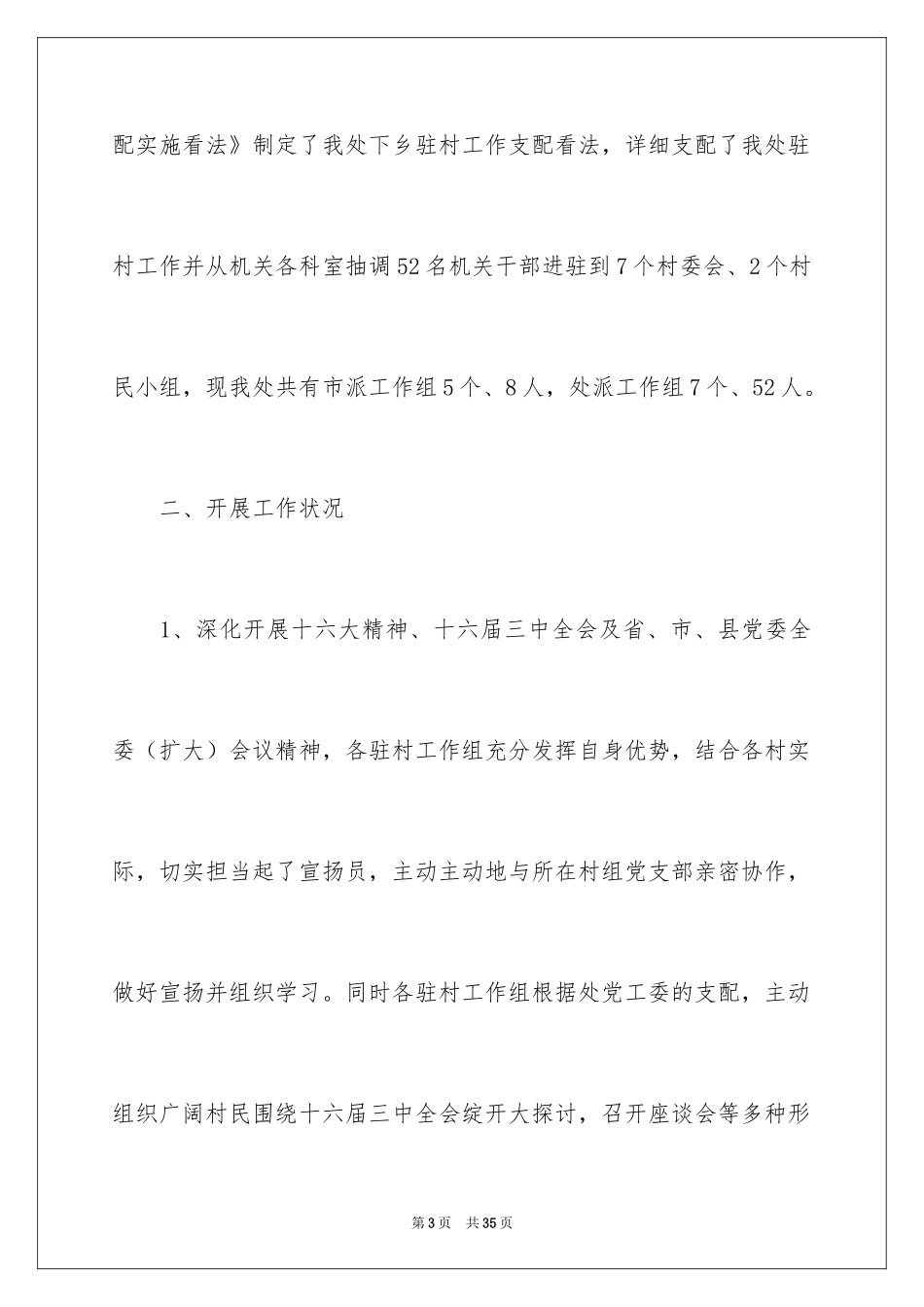 配实施看法》制定了我处下乡驻村工作支配看法，详细支配了我处驻村工作并从机关各科室抽调52名机关干部进驻到7个村委会、2个村民小组，现我处共有市派工作组5个、8人，处派工作组7个、52人。

二、开展工作状况

1、深化开展十六大精神、十六届三中全会及省、市、县党委全委（扩大）会议精神，各驻村工作组充分发挥自身优势，结合各村实际，切实担当起了宣扬员，主动主动地与所在村组党支部亲密协作，做好宣扬并组织学习。同时各驻村工作组根据处党工委的支配，主动组织广阔村民围绕十六届三中全会绽开大探讨，召开座谈会等多种形

第3页 共35页